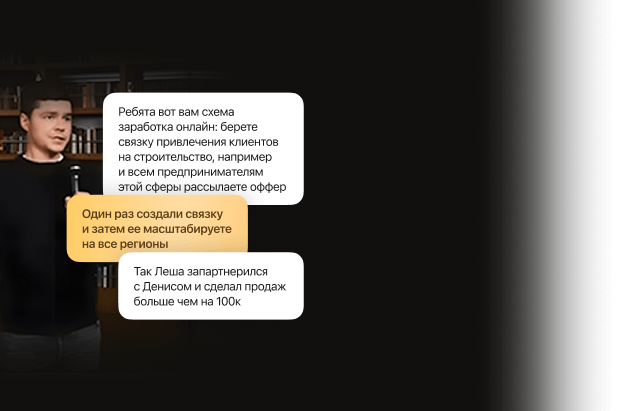 Ребята вот вам схема заработка онлайн: берете связку привлечения клиентов на строительство, например и всем предпринимателям этой сферы рассылаете оффер

Один раз создали связку и затем ее масштабируете на все регионы

Так Леша запартнерился с Денисом и сделал продаж больше чем на 100к